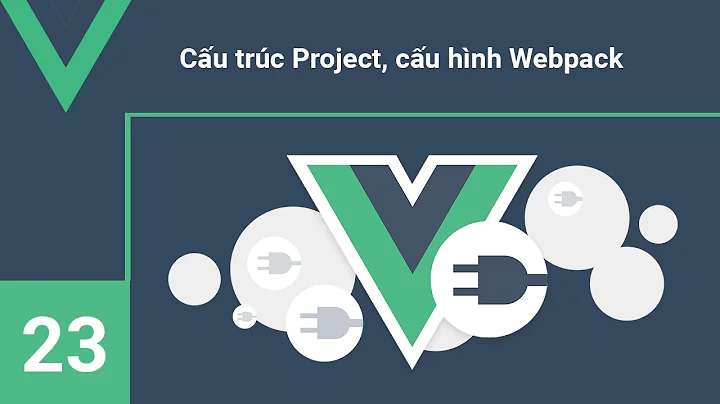 Cấu trúc Project, cấu hình Webpack

23